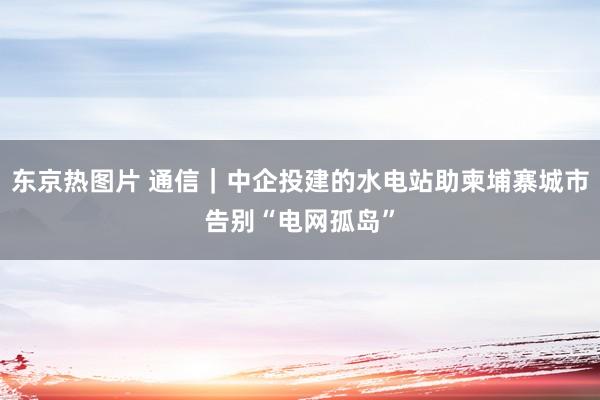 东京热图片 通信｜中企投建的水电站助柬埔寨城市告别“电网孤岛”